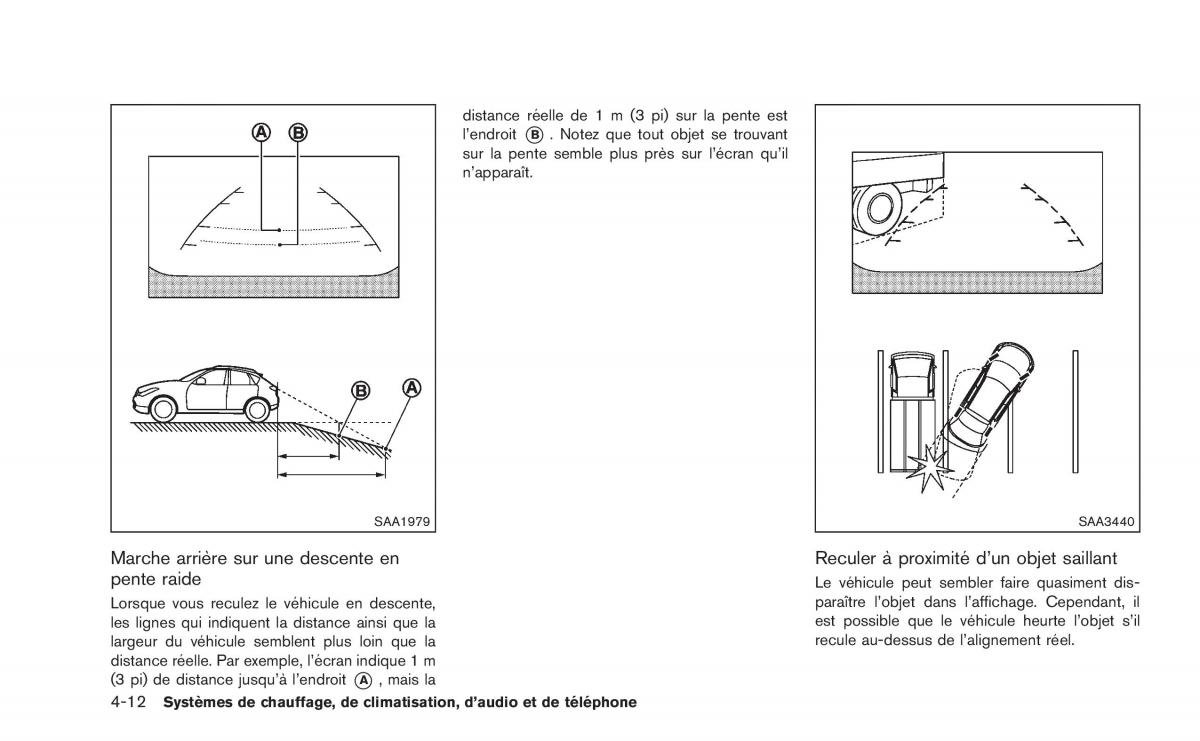 A B

B A

SAA1979

Marche arrière sur une descente en pente raide

Lorsque vous reculez le véhicule en descente, les lignes qui indiquent la distance ainsi que la largeur du véhicule semblent plus loin que la distance réelle. Par exemple, l'écran indique 1 m (3 pi) de distance jusqu'à l'endroit A , mais la distance réelle de 1 m (3 pi) sur la pente est l'endroit B . Notez que tout objet se trouvant sur la pente semble plus près sur l'écran qu'il n'apparaît.

SAA3440

Reculer à proximité d'un objet saillant

Le véhicule peut sembler faire quasiment disparaître l'objet dans l'affichage. Cependant, il est possible que le véhicule heurte l'objet s'il recule au-dessus de l'alignement réel.

4-12 Systèmes de chauffage, de climatisation, d'audio et de téléphone